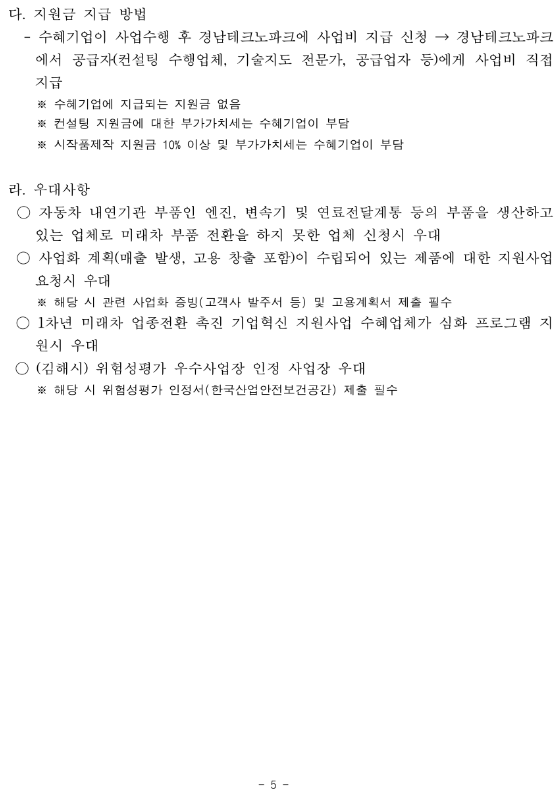 다. 지원금 지급 방법

- 수혜기업이 사업수행 후 경남테크노파크에 사업비 지급 신청 → 경남테크노파크에서 공급자(컨설팅 수행업체, 기술지도 전문가, 공급업자 등)에게 사업비 직접 지급

※ 수혜기업에 지급되는 지원금 없음

※ 컨설팅 지원금에 대한 부가가치세는 수혜기업이 부담

※ 시작품제작 지원금 10% 이상 및 부가가치세는 수혜기업이 부담

라. 우대사항

○ 자동차 내연기관 부품인 엔진, 변속기 및 연료전달계통 등의 부품을 생산하고 있는 업체로 미래차 부품 전환을 하지 못한 업체 신청시 우대

○ 사업화 계획(매출 발생, 고용 창출 포함)이 수립되어 있는 제품에 대한 지원사업 요청시 우대

※ 해당 시 관련 사업화 증빙(고객사 발주서 등) 및 고용계획서 제출 필수

○ 1차년 미래차 업종전환 촉진 기업혁신 지원사업 수혜업체가 심화 프로그램 지원시 우대

○ (김해시) 위험성평가 우수사업장 인정 사업장 우대

※ 해당 시 위험성평가 인정서(한국산업안전보건공간) 제출 필수

- 5 -